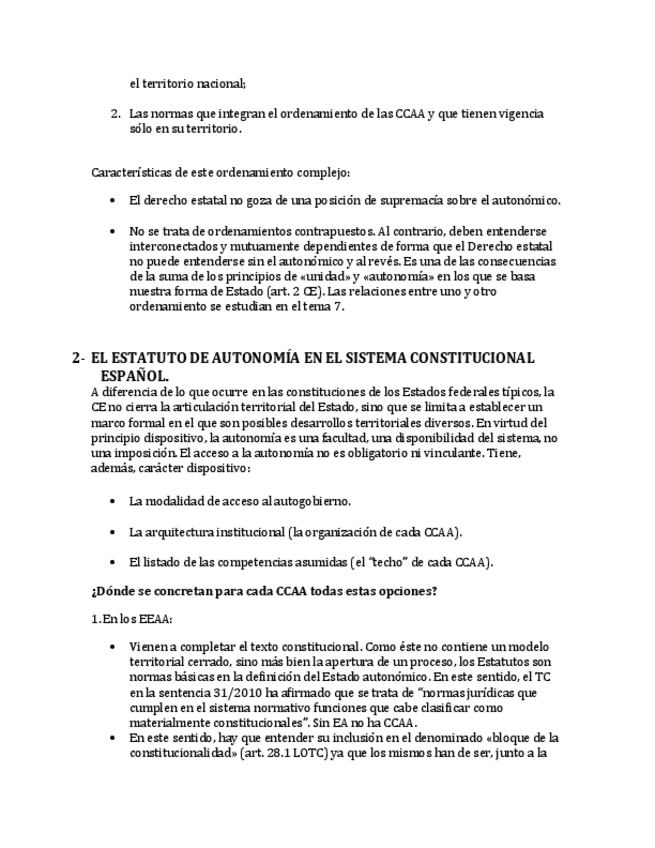 el territorio nacional;

2. Las normas que integran el ordenamiento de las CCAA y que tienen vigencia sólo en su territorio.

Características de este ordenamiento complejo:

• El derecho estatal no goza de una posición de supremacía sobre el autonómico.

• No se trata de ordenamientos contrapuestos. Al contrario, deben entenderse interconectados y mutuamente dependientes de forma que el Derecho estatal no puede entenderse sin el autonómico y al revés. Es una de las consecuencias de la suma de los principios de «unidad» y «autonomía» en los que se basa nuestra forma de Estado (art. 2 CE). Las relaciones entre uno y otro ordenamiento se estudian en el tema 7.

2- EL ESTATUTO DE AUTONOMÍA EN EL SISTEMA CONSTITUCIONAL ESPAÑOL.
A diferencia de lo que ocurre en las constituciones de los Estados federales típicos, la CE no cierra la articulación territorial del Estado, sino que se limita a establecer un marco formal en el que son posibles desarrollos territoriales diversos. En virtud del principio dispositivo, la autonomía es una facultad, una disponibilidad del sistema, no una imposición. El acceso a la autonomía no es obligatorio ni vinculante. Tiene, además, carácter dispositivo:

• La modalidad de acceso al autogobierno.

• La arquitectura institucional (la organización de cada CCAA).

• El listado de las competencias asumidas (el "techo" de cada CCAA).

¿Dónde se concretan para cada CCAA todas estas opciones?

1. En los EEAA:

• Vienen a completar el texto constitucional. Como éste no contiene un modelo territorial cerrado, sino más bien la apertura de un proceso, los Estatutos son normas básicas en la definición del Estado autonómico. En este sentido, el TC en la sentencia 31/2010 ha afirmado que se trata de "normas jurídicas que cumplen en el sistema normativo funciones que cabe clasificar como materialmente constitucionales". Sin EA no ha CCAA.
• En este sentido, hay que entender su inclusión en el denominado «bloque de la constitucionalidad» (art. 28.1 LOTC) ya que los mismos han de ser, junto a la